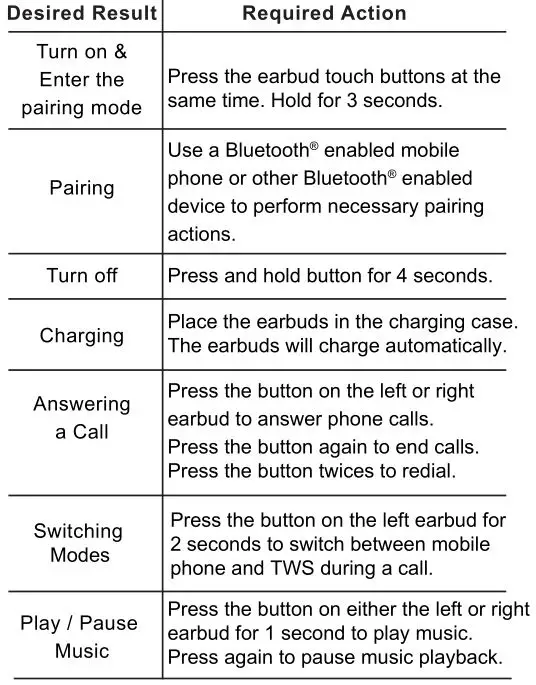 | Desired Result | Required Action |
|---|---|
| Turn on & Enter the pairing mode | Press the earbud touch buttons at the same time. Hold for 3 seconds. |
| Pairing | Use a Bluetooth® enabled mobile phone or other Bluetooth® enabled device to perform necessary pairing actions. |
| Turn off | Press and hold button for 4 seconds. |
| Charging | Place the earbuds in the charging case. The earbuds will charge automatically. |
| Answering a Call | Press the button on the left or right earbud to answer phone calls. Press the button again to end calls. Press the button twices to redial. |
| Switching Modes | Press the button on the left earbud for 2 seconds to switch between mobile phone and TWS during a call. |
| Play / Pause Music | Press the button on either the left or right earbud for 1 second to play music. Press again to pause music playback. |